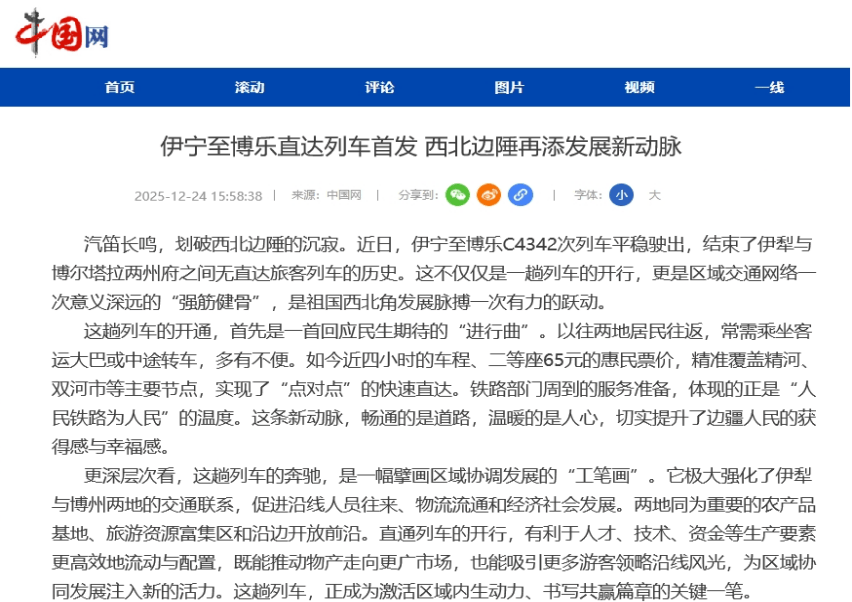 中国网

首页 滚动 评论 图片 视频 一线

伊宁至博乐直达列车首发 西北边陲再添发展新动脉

2025-12-24 15:58:38 | 来源：中国网 | 分享到： | 字体：小 大

汽笛长鸣，划破西北边陲的沉寂。近日，伊宁至博乐C4342次列车平稳驶出，结束了伊犁与博尔塔拉两州府之间无直达旅客列车的历史。这不仅仅是一趟列车的开行，更是区域交通网络一次意义深远的“强筋健骨”，是祖国西北角发展脉搏一次有力的跃动。

这趟列车的开通，首先是一首回应民生期待的“进行曲”。以往两地居民往返，常需乘坐客运大巴或中途转车，多有不便。如今近四小时的车程、二等座65元的惠民票价，精准覆盖精河、双河市等主要节点，实现了“点对点”的快速直达。铁路部门周到的服务准备，体现的正是“人民铁路为人民”的温度。这条新动脉，畅通的是道路，温暖的是人心，切实提升了边疆人民的获得感与幸福感。

更深层次看，这趟列车的奔驰，是一幅擘画区域协调发展的“工笔画”。它极大强化了伊犁与博州两地的交通联系，促进沿线人员往来、物流流通和经济社会发展。两地同为重要的农产品基地、旅游资源富集区和沿边开放前沿。直通列车的开行，有利于人才、技术、资金等生产要素更高效地流动与配置，既能推动物产走向更广市场，也能吸引更多游客领略沿线风光，为区域协同发展注入新的活力。这趟列车，正成为激活区域内生动力、书写共赢篇章的关键一笔。